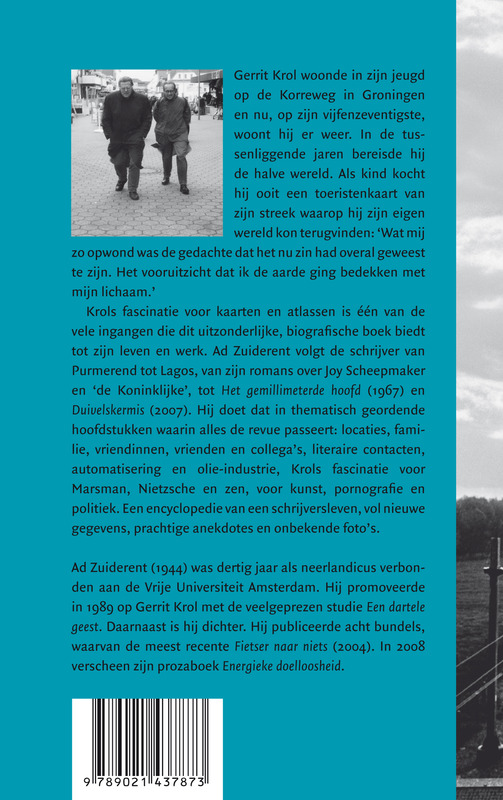 Gerrit Krol woonde in zijn jeugd op de Korreweg in Groningen en nu, op zijn vijfenzeventigste, woont hij er weer. In de tussenliggende jaren bereisde hij de halve wereld. Als kind kocht hij ooit een toeristenkaart van zijn streek waarop hij zijn eigen wereld kon terugvinden: 'Wat mij zo opwond was de gedachte dat het nu zin had overal geweest te zijn. Het vooruitzicht dat ik de aarde ging bedekken met mijn lichaam.'

Krols fascinatie voor kaarten en atlassen is één van de vele ingangen die dit uitzonderlijke, biografische boek biedt tot zijn leven en werk. Ad Zuiderent volgt de schrijver van Purmerend tot Lagos, van zijn romans over Joy Scheepmaker en 'de Koninklijke', tot Het gemillimeterde hoofd (1967) en Duivelskermis (2007). Hij doet dat in thematisch geordende hoofdstukken waarin alles de revue passeert: locaties, familie, vriendinnen, vrienden en collega's, literaire contacten, automatisering en olie-industrie, Krols fascinatie voor Marsman, Nietzsche en zen, voor kunst, pornografie en politiek. Een encyclopedie van een schrijversleven, vol nieuwe gegevens, prachtige anekdotes en onbekende foto's.

Ad Zuiderent (1944) was dertig jaar als neerlandicus verbonden aan de Vrije Universiteit Amsterdam. Hij promoveerde in 1989 op Gerrit Krol met de veelgeprezen studie Een dartele geest. Daarnaast is hij dichter. Hij publiceerde acht bundels, waarvan de meest recente Fietser naar niets (2004). In 2008 verscheen zijn prozaboek Energieke doelloosheid.

9 789021 437873